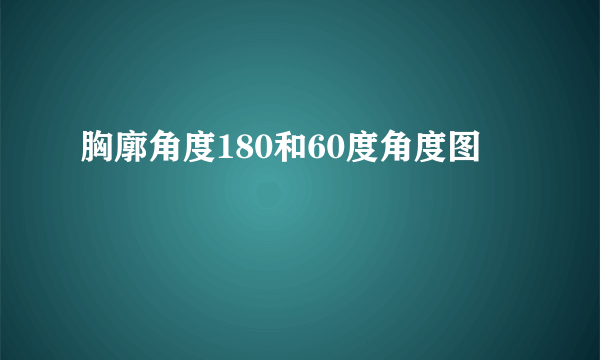 胸廓角度180和60度角度图